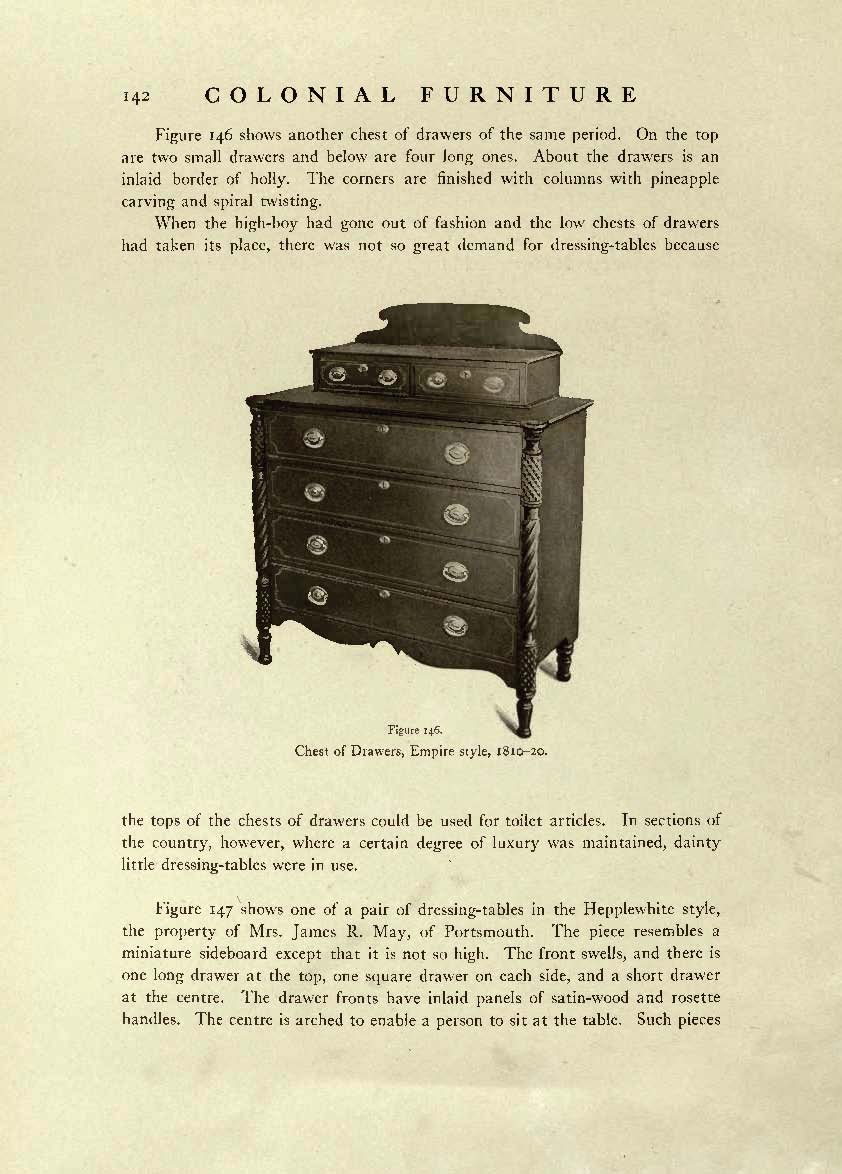 142 COLONIAL FURNITURE

Figure 146 shows another chest of drawers of the same period. On the top are two small drawers and below are four long ones. About the drawers is an inlaid border of holly. The corners are finished with columns with pineapple carving and spiral twisting.

When the high-boy had gone out of fashion and the low chests of drawers had taken its place, there was not so great demand for dressing-tables because

Figure 146.
Chest of Drawers, Empire style, 1810–20.

the tops of the chests of drawers could be used for toilet articles. In sections of the country, however, where a certain degree of luxury was maintained, dainty little dressing-tables were in use.

Figure 147 shows one of a pair of dressing-tables in the Hepplewhite style, the property of Mrs. James R. May, of Portsmouth. The piece resembles a miniature sideboard except that it is not so high. The front swells, and there is one long drawer at the top, one square drawer on each side, and a short drawer at the centre. The drawer fronts have inlaid panels of satin-wood and rosette handles. The centre is arched to enable a person to sit at the table. Such pieces